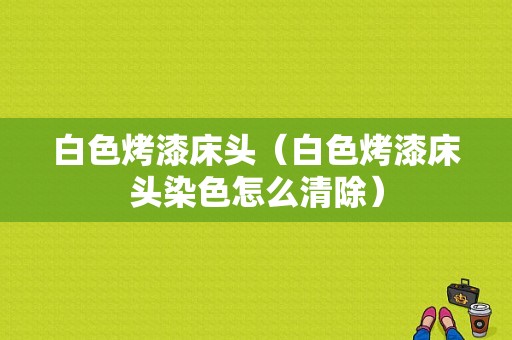 白色烤漆床头（白色烤漆床头染色怎么清除）